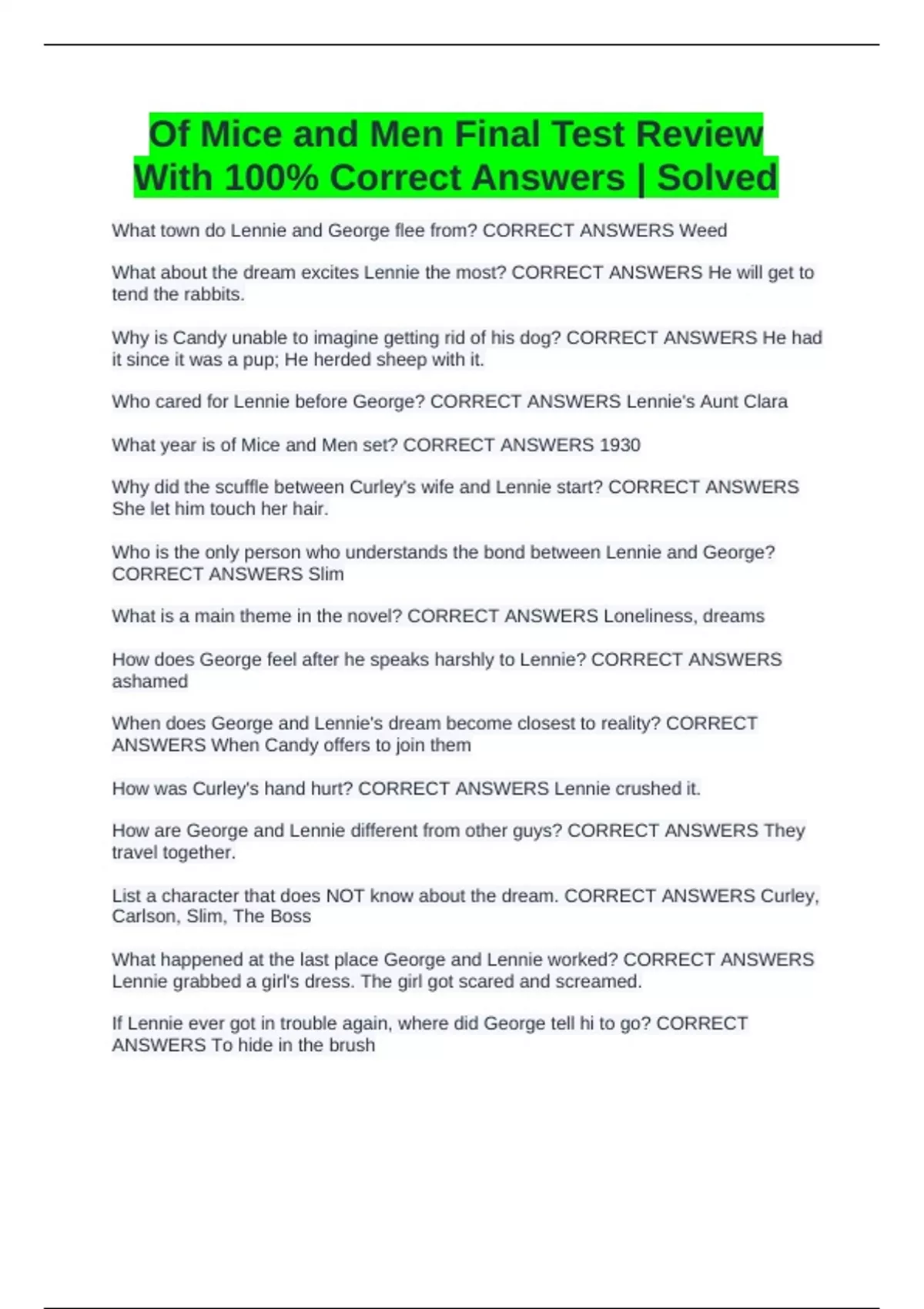 Of Mice and Men Final Test Review With 100% Correct Answers | Solved

What town do Lennie and George flee from? CORRECT ANSWERS Weed

What about the dream excites Lennie the most? CORRECT ANSWERS He will get to tend the rabbits.

Why is Candy unable to imagine getting rid of his dog? CORRECT ANSWERS He had it since it was a pup; He herded sheep with it.

Who cared for Lennie before George? CORRECT ANSWERS Lennie's Aunt Clara

What year is of Mice and Men set? CORRECT ANSWERS 1930

Why did the scuffle between Curley's wife and Lennie start? CORRECT ANSWERS She let him touch her hair.

Who is the only person who understands the bond between Lennie and George? CORRECT ANSWERS Slim

What is a main theme in the novel? CORRECT ANSWERS Loneliness, dreams

How does George feel after he speaks harshly to Lennie? CORRECT ANSWERS ashamed

When does George and Lennie's dream become closest to reality? CORRECT ANSWERS When Candy offers to join them

How was Curley's hand hurt? CORRECT ANSWERS Lennie crushed it.

How are George and Lennie different from other guys? CORRECT ANSWERS They travel together.

List a character that does NOT know about the dream. CORRECT ANSWERS Curley, Carlson, Slim, The Boss

What happened at the last place George and Lennie worked? CORRECT ANSWERS Lennie grabbed a girl's dress. The girl got scared and screamed.

If Lennie ever got in trouble again, where did George tell hi to go? CORRECT ANSWERS To hide in the brush